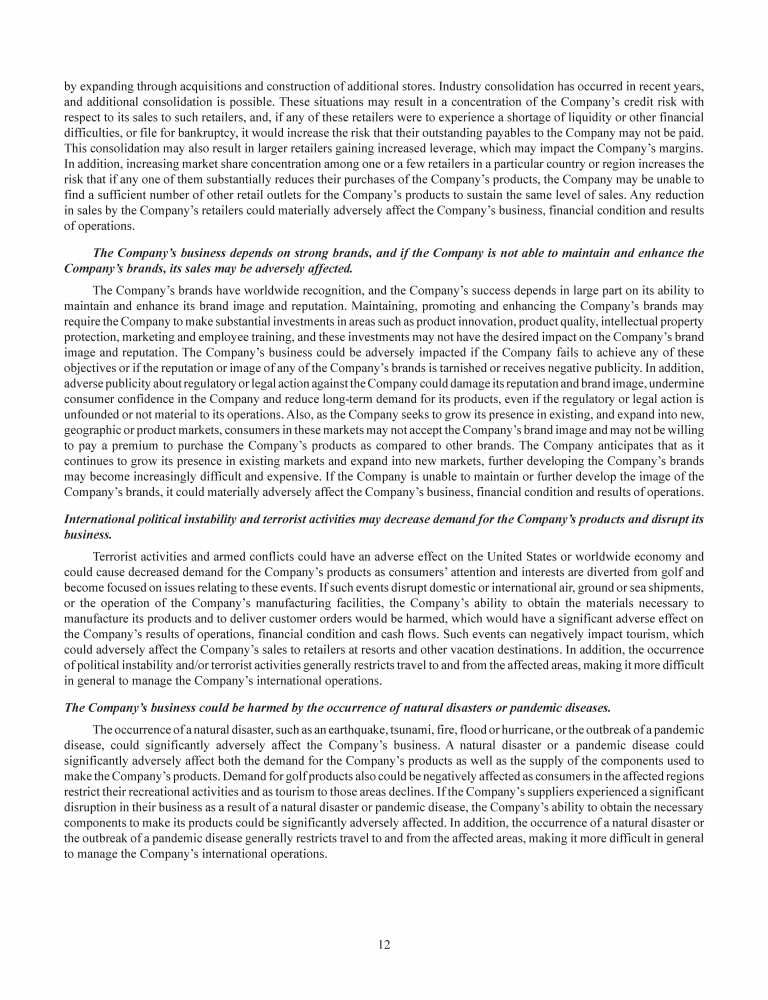 by expanding through acquisitions and construction of additional stores. Industry consolidation has occurred in recent years, and additional consolidation is possible. These situations may result in a concentration of the Company's credit risk with respect to its sales to such retailers, and, if any of these retailers were to experience a shortage of liquidity or other financial difficulties, or file for bankruptcy, it would increase the risk that their outstanding payables to the Company may not be paid. This consolidation may also result in larger retailers gaining increased leverage, which may impact the Company's margins. In addition, increasing market share concentration among one or a few retailers in a particular country or region increases the risk that if any one of them substantially reduces their purchases of the Company's products, the Company may be unable to find a sufficient number of other retail outlets for the Company's products to sustain the same level of sales. Any reduction in sales by the Company's retailers could materially adversely affect the Company's business, financial condition and results of operations.

The Company's business depends on strong brands, and if the Company is not able to maintain and enhance the Company's brands, its sales may be adversely affected.

The Company's brands have worldwide recognition, and the Company's success depends in large part on its ability to maintain and enhance its brand image and reputation. Maintaining, promoting and enhancing the Company's brands may require the Company to make substantial investments in areas such as product innovation, product quality, intellectual property protection, marketing and employee training, and these investments may not have the desired impact on the Company's brand image and reputation. The Company's business could be adversely impacted if the Company fails to achieve any of these objectives or if the reputation or image of any of the Company's brands is tarnished or receives negative publicity. In addition, adverse publicity about regulatory or legal action against the Company could damage its reputation and brand image, undermine consumer confidence in the Company and reduce long-term demand for its products, even if the regulatory or legal action is unfounded or not material to its operations. Also, as the Company seeks to grow its presence in existing, and expand into new, geographic or product markets, consumers in these markets may not accept the Company's brand image and may not be willing to pay a premium to purchase the Company's products as compared to other brands. The Company anticipates that as it continues to grow its presence in existing markets and expand into new markets, further developing the Company's brands may become increasingly difficult and expensive. If the Company is unable to maintain or further develop the image of the Company's brands, it could materially adversely affect the Company's business, financial condition and results of operations.

International political instability and terrorist activities may decrease demand for the Company's products and disrupt its business.

Terrorist activities and armed conflicts could have an adverse effect on the United States or worldwide economy and could cause decreased demand for the Company's products as consumers' attention and interests are diverted from golf and become focused on issues relating to these events. If such events disrupt domestic or international air, ground or sea shipments, or the operation of the Company's manufacturing facilities, the Company's ability to obtain the materials necessary to manufacture its products and to deliver customer orders would be harmed, which would have a significant adverse effect on the Company's results of operations, financial condition and cash flows. Such events can negatively impact tourism, which could adversely affect the Company's sales to retailers at resorts and other vacation destinations. In addition, the occurrence of political instability and/or terrorist activities generally restricts travel to and from the affected areas, making it more difficult in general to manage the Company's international operations.

The Company's business could be harmed by the occurrence of natural disasters or pandemic diseases.

The occurrence of a natural disaster, such as an earthquake, tsunami, fire, flood or hurricane, or the outbreak of a pandemic disease, could significantly adversely affect the Company's business. A natural disaster or a pandemic disease could significantly adversely affect both the demand for the Company's products as well as the supply of the components used to make the Company's products. Demand for golf products also could be negatively affected as consumers in the affected regions restrict their recreational activities and as tourism to those areas declines. If the Company's suppliers experienced a significant disruption in their business as a result of a natural disaster or pandemic disease, the Company's ability to obtain the necessary components to make its products could be significantly adversely affected. In addition, the occurrence of a natural disaster or the outbreak of a pandemic disease generally restricts travel to and from the affected areas, making it more difficult in general to manage the Company's international operations.

12